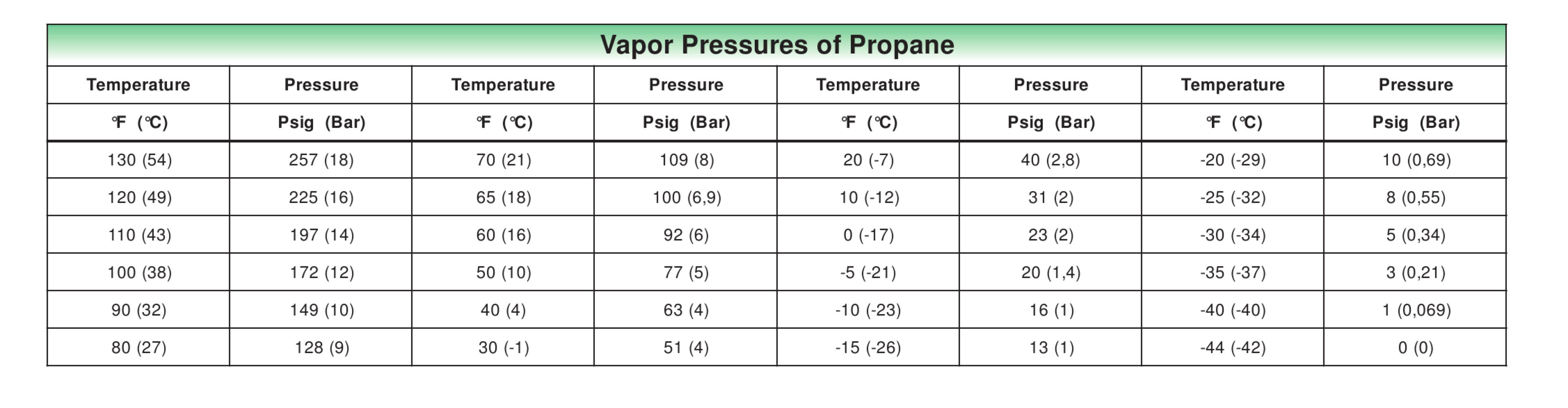 Vapor Pressures of Propane

| Temperature | Pressure | Temperature | Pressure | Temperature | Pressure | Temperature | Pressure |
|---|---|---|---|---|---|---|---|
| ℉ (℃) | Psig (Bar) | ℉ (℃) | Psig (Bar) | ℉ (℃) | Psig (Bar) | ℉ (℃) | Psig (Bar) |
| 130 (54) | 257 (18) | 70 (21) | 109 (8) | 20 (-7) | 40 (2,8) | -20 (-29) | 10 (0,69) |
| 120 (49) | 225 (16) | 65 (18) | 100 (6,9) | 10 (-12) | 31 (2) | -25 (-32) | 8 (0,55) |
| 110 (43) | 197 (14) | 60 (16) | 92 (6) | 0 (-17) | 23 (2) | -30 (-34) | 5 (0,34) |
| 100 (38) | 172 (12) | 50 (10) | 77 (5) | -5 (-21) | 20 (1,4) | -35 (-37) | 3 (0,21) |
| 90 (32) | 149 (10) | 40 (4) | 63 (4) | -10 (-23) | 16 (1) | -40 (-40) | 1 (0,069) |
| 80 (27) | 128 (9) | 30 (-1) | 51 (4) | -15 (-26) | 13 (1) | -44 (-42) | 0 (0) |